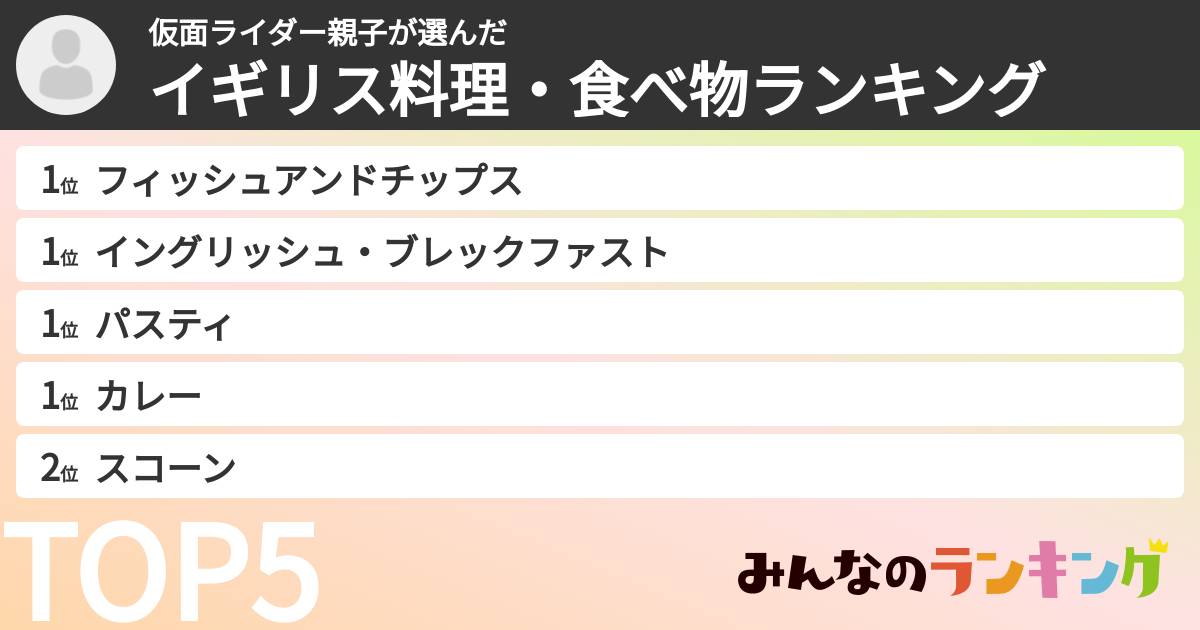 仮面ライダー親子が選んだ
イギリス料理・食べ物ランキング

1位 フィッシュアンドチップス
1位 イングリッシュ・ブレックファスト
1位 パスティ
1位 カレー
2位 スコーン

TOP5

みんなのランキング